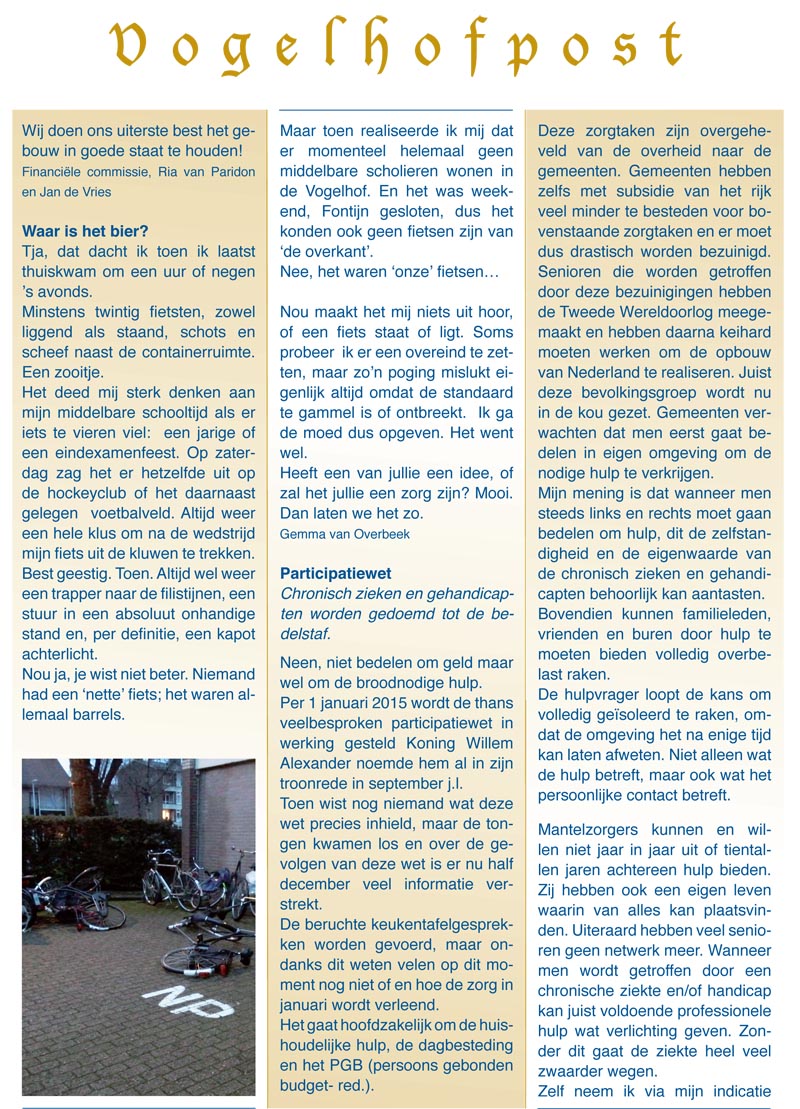 Vogelhofpost

Wij doen ons uiterste best het gebouw in goede staat te houden!
Financiële commissie, Ria van Paridon en Jan de Vries

Waar is het bier?
Tja, dat dacht ik toen ik laatst thuiskwam om een uur of negen 's avonds.
Minstens twintig fietsten, zowel liggend als staand, schots en scheef naast de containerruimte. Een zooitje.
Het deed mij sterk denken aan mijn middelbare schooltijd als er iets te vieren viel: een jarige of een eindexamenfeest. Op zaterdag zag het er hetzelfde uit op de hockeyclub of het daarnaast gelegen voetbalveld. Altijd weer een hele klus om na de wedstrijd mijn fiets uit de kluwen te trekken. Best geestig. Toen. Altijd wel weer een trapper naar de filistijnen, een stuur in een absoluut onhandige stand en, per definitie, een kapot achterlicht.
Nou ja, je wist niet beter. Niemand had een 'nette' fiets; het waren allemaal barrels.

NP

Maar toen realiseerde ik mij dat er momenteel helemaal geen middelbare scholieren wonen in de Vogelhof. En het was weekend, Fontijn gesloten, dus het konden ook geen fietsen zijn van 'de overkant'.
Nee, het waren 'onze' fietsen…

Nou maakt het mij niets uit hoor, of een fiets staat of ligt. Soms probeer ik er een overeind te zetten, maar zo'n poging mislukt eigenlijk altijd omdat de standaard te gammel is of ontbreekt. Ik ga de moed dus opgeven. Het went wel.
Heeft een van jullie een idee, of zal het jullie een zorg zijn? Mooi. Dan laten we het zo.
Gemma van Overbeek

Participatiewet
Chronisch zieken en gehandicapten worden gedoemd tot de bedelstaf.

Neen, niet bedelen om geld maar wel om de broodnodige hulp.
Per 1 januari 2015 wordt de thans veelbesproken participatiewet in werking gesteld Koning Willem Alexander noemde hem al in zijn troonrede in september j.l.
Toen wist nog niemand wat deze wet precies inhield, maar de tongen kwamen los en over de gevolgen van deze wet is er nu half december veel informatie verstrekt.
De beruchte keukentafelgesprekken worden gevoerd, maar ondanks dit weten velen op dit moment nog niet of en hoe de zorg in januari wordt verleend.
Het gaat hoofdzakelijk om de huishoudelijke hulp, de dagbesteding en het PGB (persoons gebonden budget- red.).

Deze zorgtaken zijn overgeheveld van de overheid naar de gemeenten. Gemeenten hebben zelfs met subsidie van het rijk veel minder te besteden voor bovenstaande zorgtaken en er moet dus drastisch worden bezuinigd. Senioren die worden getroffen door deze bezuinigingen hebben de Tweede Wereldoorlog meegemaakt en hebben daarna keihard moeten werken om de opbouw van Nederland te realiseren. Juist deze bevolkingsgroep wordt nu in de kou gezet. Gemeenten verwachten dat men eerst gaat bedelen in eigen omgeving om de nodige hulp te verkrijgen.
Mijn mening is dat wanneer men steeds links en rechts moet gaan bedelen om hulp, dit de zelfstandigheid en de eigenwaarde van de chronisch zieken en gehandicapten behoorlijk kan aantasten.
Bovendien kunnen familieleden, vrienden en buren door hulp te moeten bieden volledig overbelast raken.
De hulpvrager loopt de kans om volledig geïsoleerd te raken, omdat de omgeving het na enige tijd kan laten afweten. Niet alleen wat de hulp betreft, maar ook wat het persoonlijke contact betreft.

Mantelzorgers kunnen en willen niet jaar in jaar uit of tientallen jaren achtereen hulp bieden. Zij hebben ook een eigen leven waarin van alles kan plaatsvinden. Uiteraard hebben veel senioren geen netwerk meer. Wanneer men wordt getroffen door een chronische ziekte en/of handicap kan juist voldoende professionele hulp wat verlichting geven. Zonder dit gaat de ziekte heel veel zwaarder wegen.
Zelf neem ik via mijn indicatie